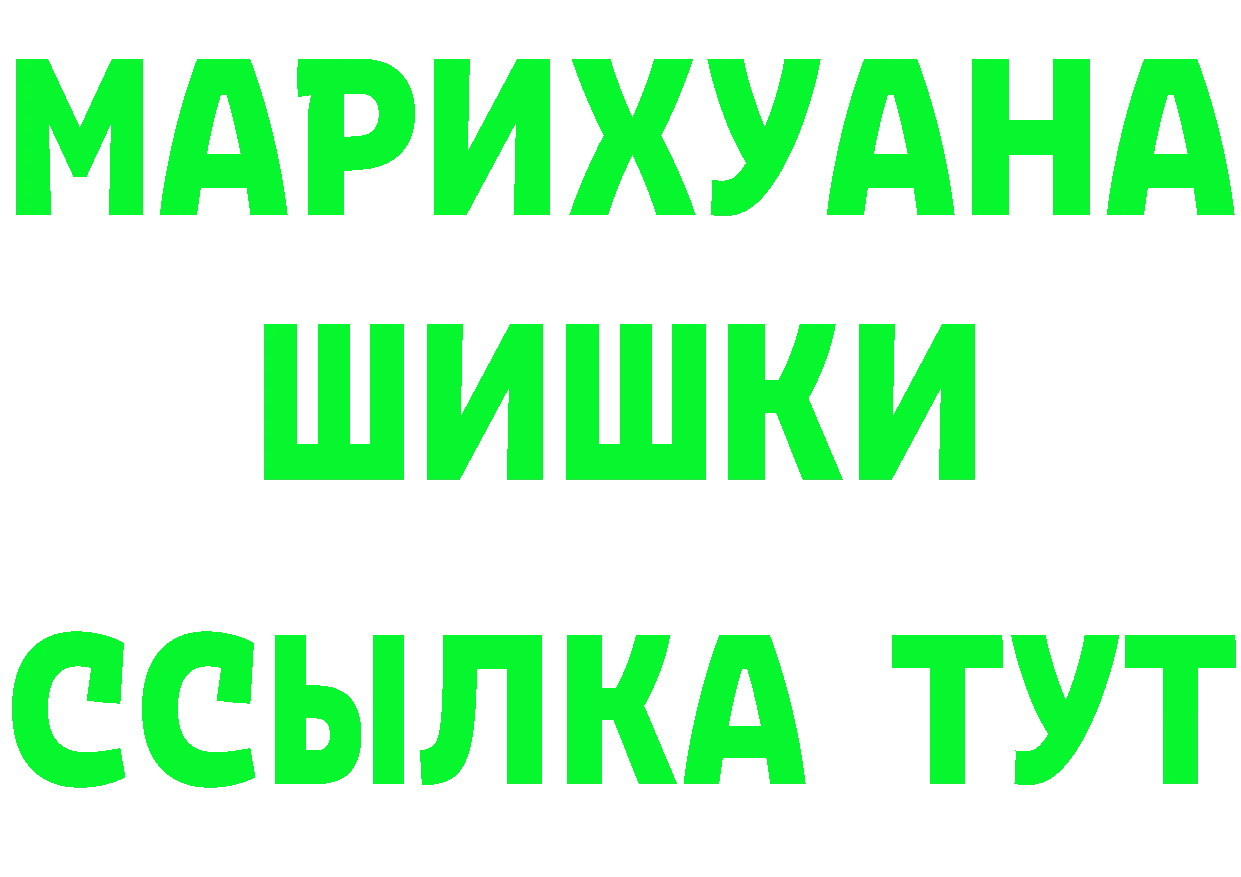 МАРИХУАНА
ШИШКИ
ССЫЛКА ТУТ